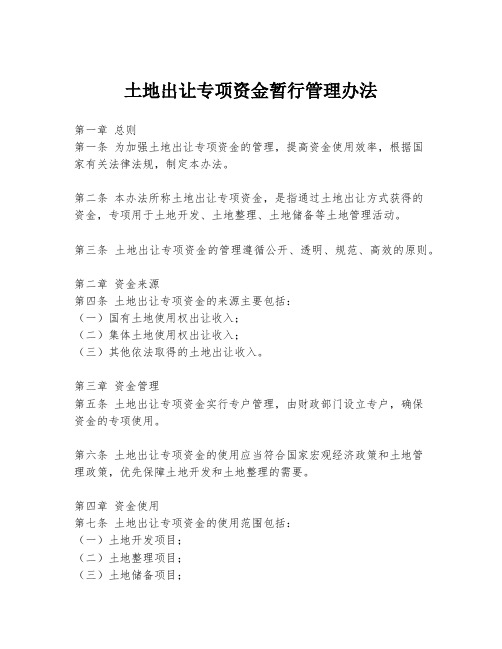 土地出让专项资金暂行管理办法

第一章 总则
第一条 为加强土地出让专项资金的管理，提高资金使用效率，根据国家有关法律法规，制定本办法。

第二条 本办法所称土地出让专项资金，是指通过土地出让方式获得的资金，专项用于土地开发、土地整理、土地储备等土地管理活动。

第三条 土地出让专项资金的管理遵循公开、透明、规范、高效的原则。

第二章 资金来源
第四条 土地出让专项资金的来源主要包括：
（一）国有土地使用权出让收入；
（二）集体土地使用权出让收入；
（三）其他依法取得的土地出让收入。

第三章 资金管理
第五条 土地出让专项资金实行专户管理，由财政部门设立专户，确保资金的专项使用。

第六条 土地出让专项资金的使用应当符合国家宏观经济政策和土地管理政策，优先保障土地开发和土地整理的需要。

第四章 资金使用
第七条 土地出让专项资金的使用范围包括：
（一）土地开发项目；
（二）土地整理项目；
（三）土地储备项目；